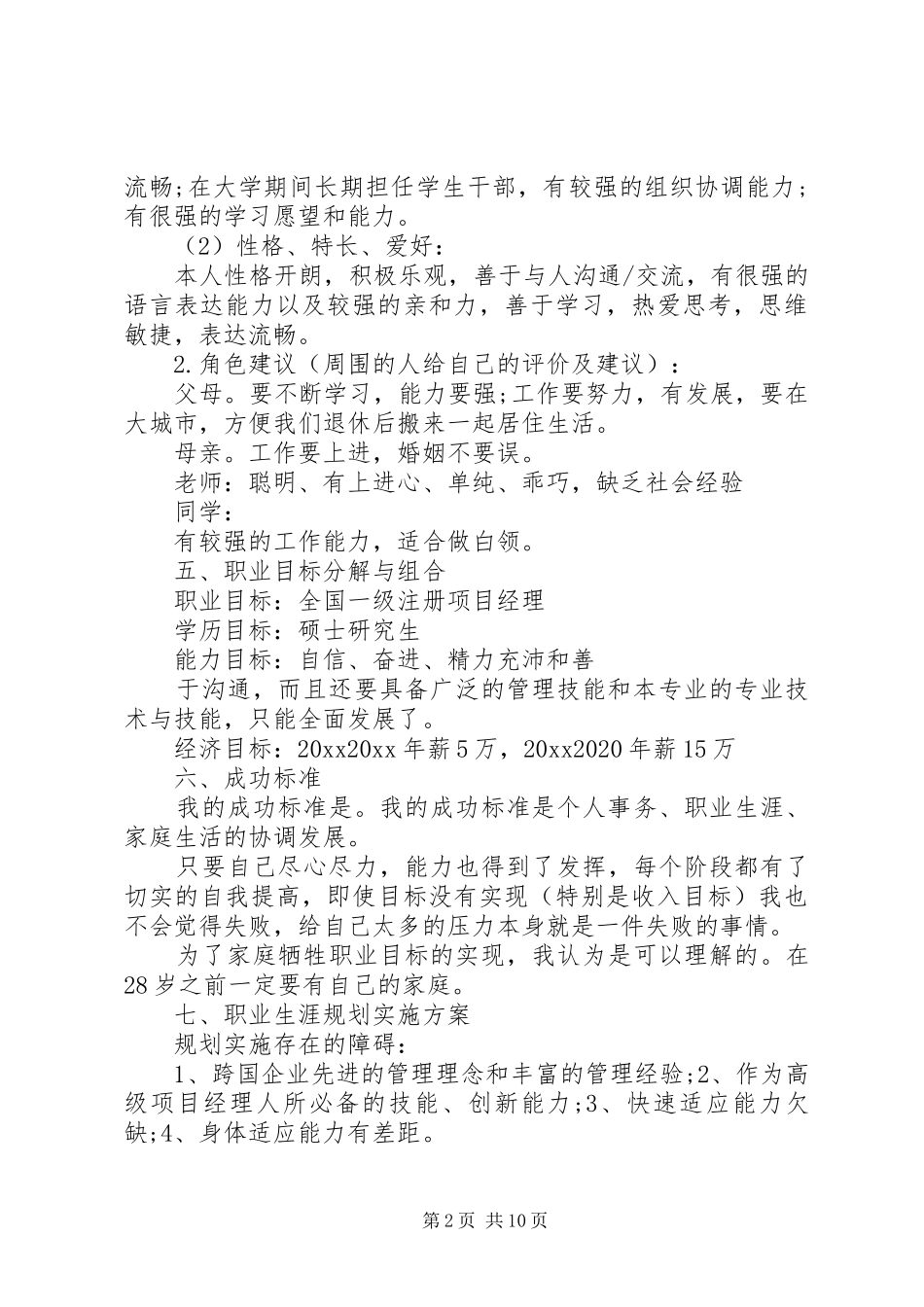 流畅;在大学期间长期担任学生干部，有较强的组织协调能力;有很强的学习愿望和能力。

（2）性格、特长、爱好：

本人性格开朗，积极乐观，善于与人沟通/交流，有很强的语言表达能力以及较强的亲和力，善于学习，热爱思考，思维敏捷，表达流畅。

2.角色建议（周围的人给自己的评价及建议）：

父母。要不断学习，能力要强;工作要努力，有发展，要在大城市，方便我们退休后搬来一起居住生活。

母亲。工作要上进，婚姻不要误。

老师：聪明、有上进心、单纯、乖巧，缺乏社会经验

同学：

有较强的工作能力，适合做白领。

五、职业目标分解与组合

职业目标：全国一级注册项目经理

学历目标：硕士研究生

能力目标：自信、奋进、精力充沛和善

于沟通，而且还要具备广泛的管理技能和本专业的专业技术与技能，只能全面发展了。

经济目标：20xx20xx 年薪 5 万，20xx2020 年薪 15 万

六、成功标准

我的成功标准是。我的成功标准是个人事务、职业生涯、家庭生活的协调发展。

只要自己尽心尽力，能力也得到了发挥，每个阶段都有了切实的自我提高，即使目标没有实现（特别是收入目标）我也不会觉得失败，给自己太多的压力本身就是一件失败的事情。

为了家庭牺牲职业目标的实现，我认为是可以理解的。在 28 岁之前一定要有自己的家庭。

七、职业生涯规划实施方案

规划实施存在的障碍：

1、跨国企业先进的管理理念和丰富的管理经验;2、作为高级项目经理人所必备的技能、创新能力;3、快速适应能力欠缺;4、身体适应能力有差距。

第 2 页 共 10 页